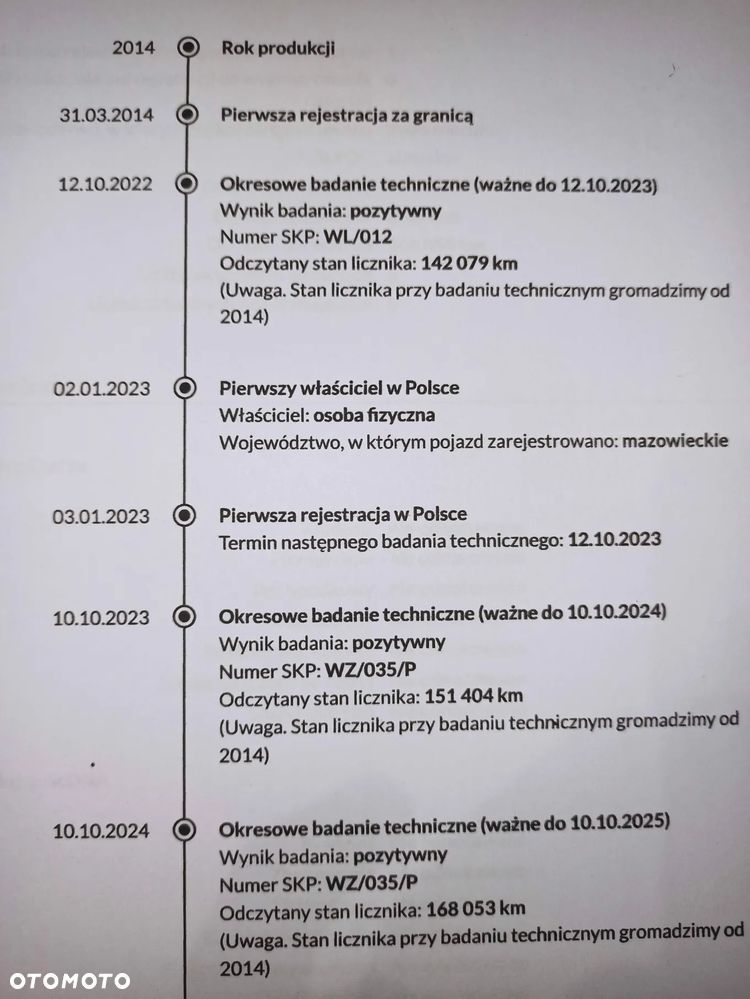 2014 Rok produkcji

31.03.2014 Pierwsza rejestracja za granicą

12.10.2022 Okresowe badanie techniczne (ważne do 12.10.2023)
Wynik badania: pozytywny
Numer SKP: WL/012
Odczytany stan licznika: 142 079 km
(Uwaga. Stan licznika przy badaniu technicznym gromadzimy od 2014)

02.01.2023 Pierwszy właściciel w Polsce
Właściciel: osoba fizyczna
Województwo, w którym pojazd zarejestrowano: mazowieckie

03.01.2023 Pierwsza rejestracja w Polsce
Termin następnego badania technicznego: 12.10.2023

10.10.2023 Okresowe badanie techniczne (ważne do 10.10.2024)
Wynik badania: pozytywny
Numer SKP: WZ/035/P
Odczytany stan licznika: 151 404 km
(Uwaga. Stan licznika przy badaniu technicznym gromadzimy od 2014)

10.10.2024 Okresowe badanie techniczne (ważne do 10.10.2025)
Wynik badania: pozytywny
Numer SKP: WZ/035/P
Odczytany stan licznika: 168 053 km
(Uwaga. Stan licznika przy badaniu technicznym gromadzimy od 2014)

OTOMOTO